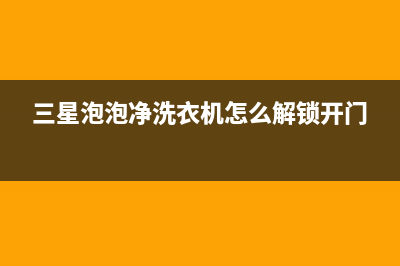 三星泡泡净洗衣机怎么解锁开门